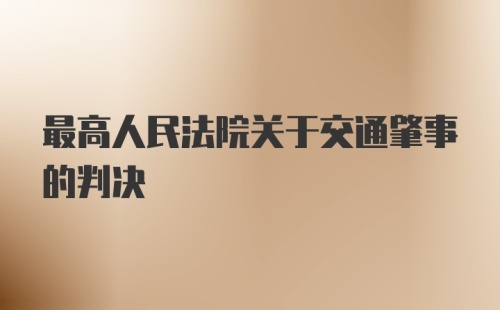 最高人民法院关于交通肇事的判决